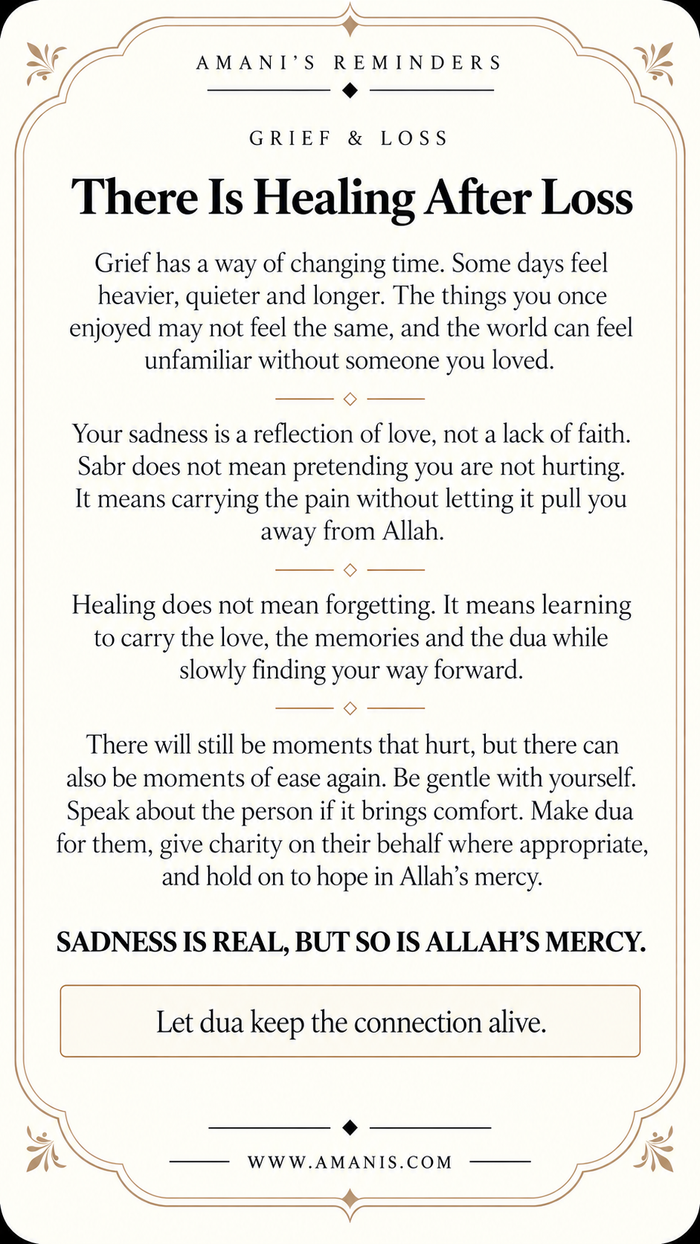 AMANI'S REMINDERS

GRIEF & LOSS

There Is Healing After Loss

Grief has a way of changing time. Some days feel heavier, quieter and longer. The things you once enjoyed may not feel the same, and the world can feel unfamiliar without someone you loved.

Your sadness is a reflection of love, not a lack of faith. Sabr does not mean pretending you are not hurting. It means carrying the pain without letting it pull you away from Allah.

Healing does not mean forgetting. It means learning to carry the love, the memories and the dua while slowly finding your way forward.

There will still be moments that hurt, but there can also be moments of ease again. Be gentle with yourself. Speak about the person if it brings comfort. Make dua for them, give charity on their behalf where appropriate, and hold on to hope in Allah's mercy.

SADNESS IS REAL, BUT SO IS ALLAH'S MERCY.

Let dua keep the connection alive.

WWW.AMANIS.COM